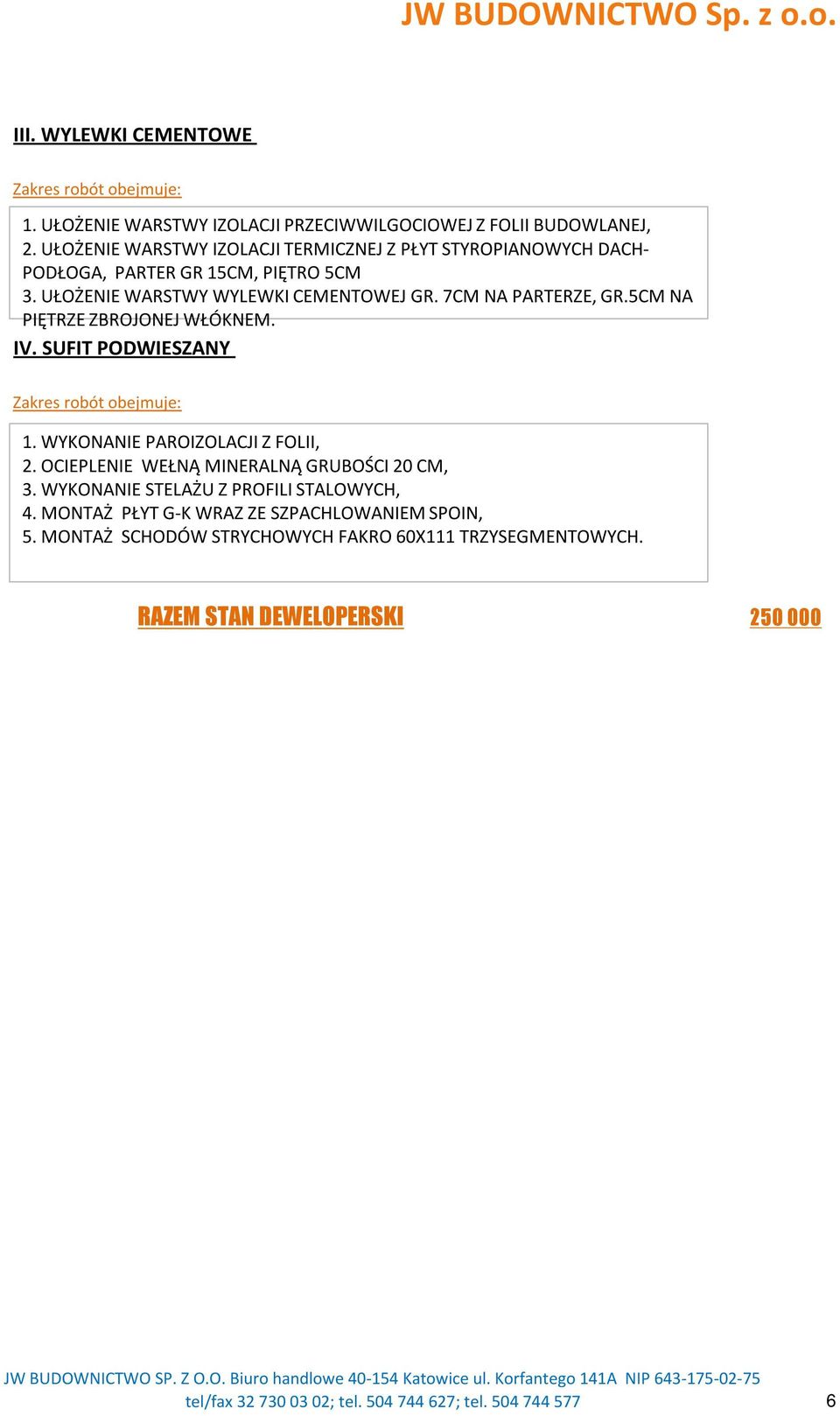 JW BUDOWNICTWO Sp. z o.o.

III. WYLEWKI CEMENTOWE

Zakres robót obejmuje:

1. UŁOŻENIE WARSTWY IZOLACJI PRZECIWWILGOCIOWEJ Z FOLII BUDOWLANEJ,
2. UŁOŻENIE WARSTWY IZOLACJI TERMICZNEJ Z PŁYT STYROPIANOWYCH DACH-PODŁOGA, PARTER GR 15CM, PIĘTRO 5CM
3. UŁOŻENIE WARSTWY WYLEWKI CEMENTOWEJ GR. 7CM NA PARTERZE, GR.5CM NA PIĘTRZE ZBROJONEJ WŁÓKNEM.

IV. SUFIT PODWIESZANY

Zakres robót obejmuje:

1. WYKONANIE PAROIZOLACJI Z FOLII,
2. OCIEPLENIE WEŁNĄ MINERALNĄ GRUBOŚCI 20 CM,
3. WYKONANIE STELAŻU Z PROFILI STALOWYCH,
4. MONTAŻ PŁYT G-K WRAZ ZE SZPACHLOWANIEM SPOIN,
5. MONTAŻ SCHODÓW STRYCHOWYCH FAKRO 60X111 TRZYSEGMENTOWYCH.

RAZEM STAN DEWELOPERSKI 250 000

JW BUDOWNICTWO SP. Z O.O. Biuro handlowe 40-154 Katowice ul. Korfantego 141A NIP 643-175-02-75
tel/fax 32 730 03 02; tel. 504 744 627; tel. 504 744 577

6